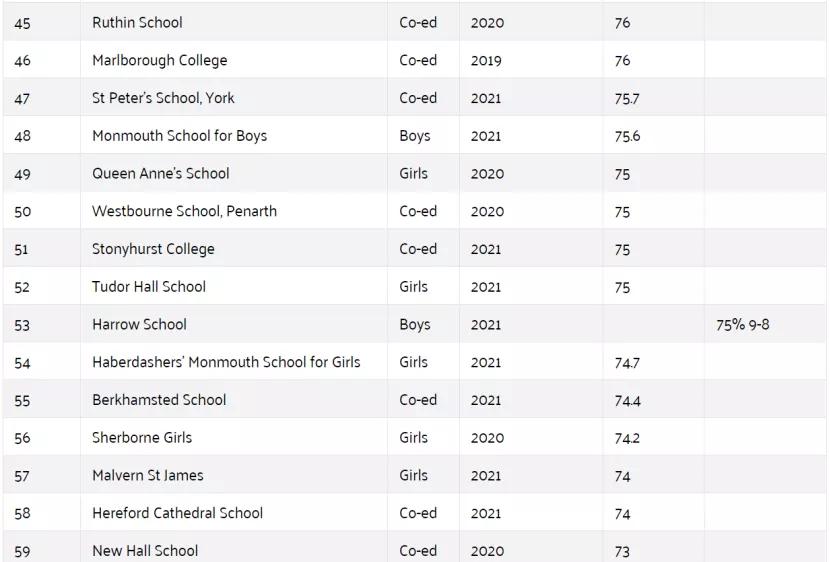 | 45 | Ruthin School | Co-ed | 2020 | 76 | |
|---|---|---|---|---|---|
| 46 | Marlborough College | Co-ed | 2019 | 76 | |
| 47 | St Peter's School, York | Co-ed | 2021 | 75.7 | |
| 48 | Monmouth School for Boys | Boys | 2021 | 75.6 | |
| 49 | Queen Anne's School | Girls | 2020 | 75 | |
| 50 | Westbourne School, Penarth | Co-ed | 2020 | 75 | |
| 51 | Stonyhurst College | Co-ed | 2021 | 75 | |
| 52 | Tudor Hall School | Girls | 2021 | 75 | |
| 53 | Harrow School | Boys | 2021 | | 75% 9-8 |
| 54 | Haberdashers' Monmouth School for Girls | Girls | 2021 | 74.7 | |
| 55 | Berkhamsted School | Co-ed | 2021 | 74.4 | |
| 56 | Sherborne Girls | Girls | 2020 | 74.2 | |
| 57 | Malvern St James | Girls | 2021 | 74 | |
| 58 | Hereford Cathedral School | Co-ed | 2021 | 74 | |
| 59 | New Hall School | Co-ed | 2020 | 73 | |